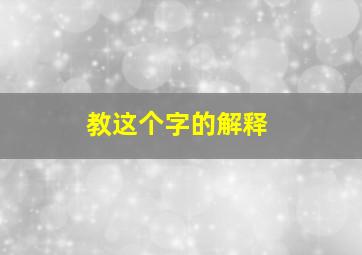 教这个字的解释